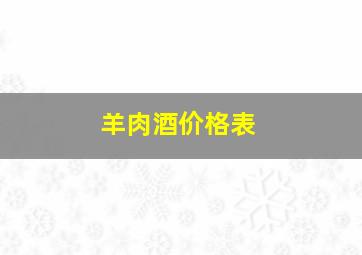 羊肉酒价格表